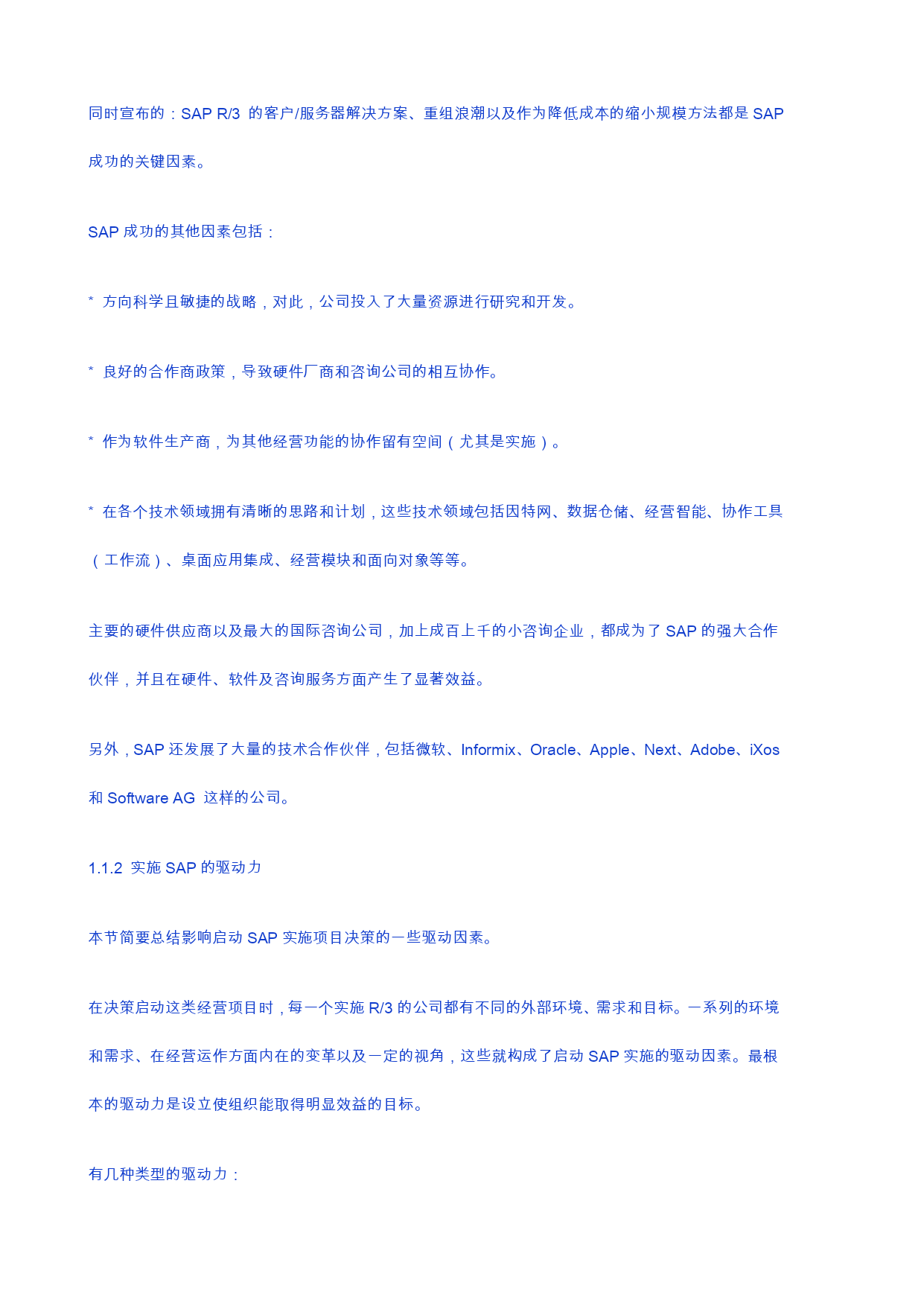 同时宣布的：SAP R/3 的客户/服务器解决方案、重组浪潮以及作为降低成本的缩小规模方法都是 SAP 成功的关键因素。

SAP 成功的其他因素包括：

* 方向科学且敏捷的战略，对此，公司投入了大量资源进行研究和开发。

* 良好的合作商政策，导致硬件厂商和咨询公司的相互协作。

* 作为软件生产商，为其他经营功能的协作留有空间（尤其是实施）。

* 在各个技术领域拥有清晰的思路和计划，这些技术领域包括因特网、数据仓储、经营智能、协作工具（工作流）、桌面应用集成、经营模块和面向对象等等。

主要的硬件供应商以及最大的国际咨询公司，加上成百上千的小咨询企业，都成为了 SAP 的强大合作伙伴，并且在硬件、软件及咨询服务方面产生了显著效益。

另外，SAP 还发展了大量的技术合作伙伴，包括微软、Informix、Oracle、Apple、Next、Adobe、iXos 和 Software AG 这样的公司。

1.1.2 实施 SAP 的驱动力

本节简要总结影响启动 SAP 实施项目决策的一些驱动因素。

在决策启动这类经营项目时，每一个实施 R/3 的公司都有不同的外部环境、需求和目标。一系列的环境和需求、在经营运作方面内在的变革以及一定的视角，这些就构成了启动 SAP 实施的驱动因素。最根本的驱动力是设立使组织能取得明显效益的目标。

有几种类型的驱动力：